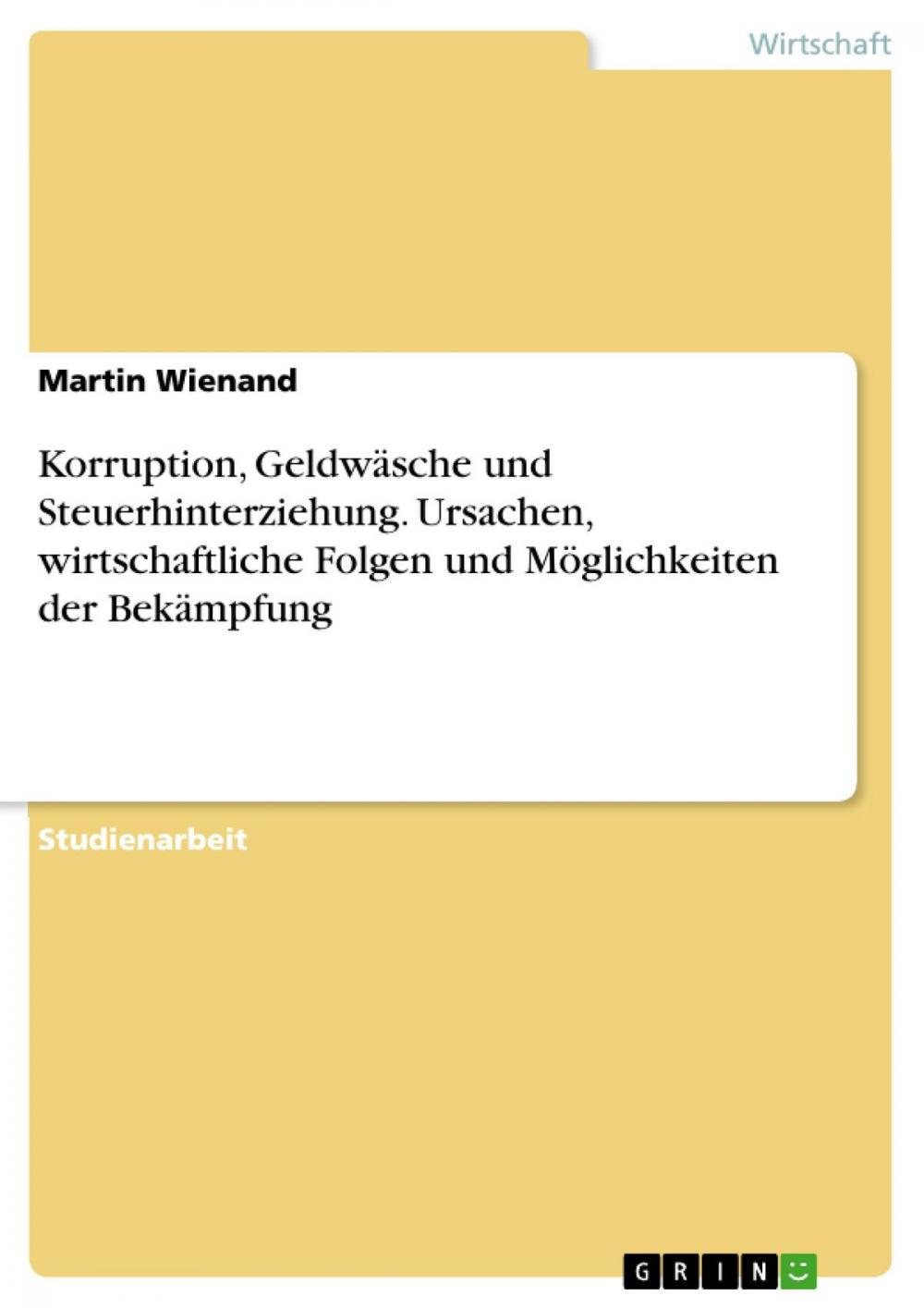 Wirtschaft

Martin Wienand

Korruption, Geldwäsche und Steuerhinterziehung. Ursachen, wirtschaftliche Folgen und Möglichkeiten der Bekämpfung

Studienarbeit

GRIN